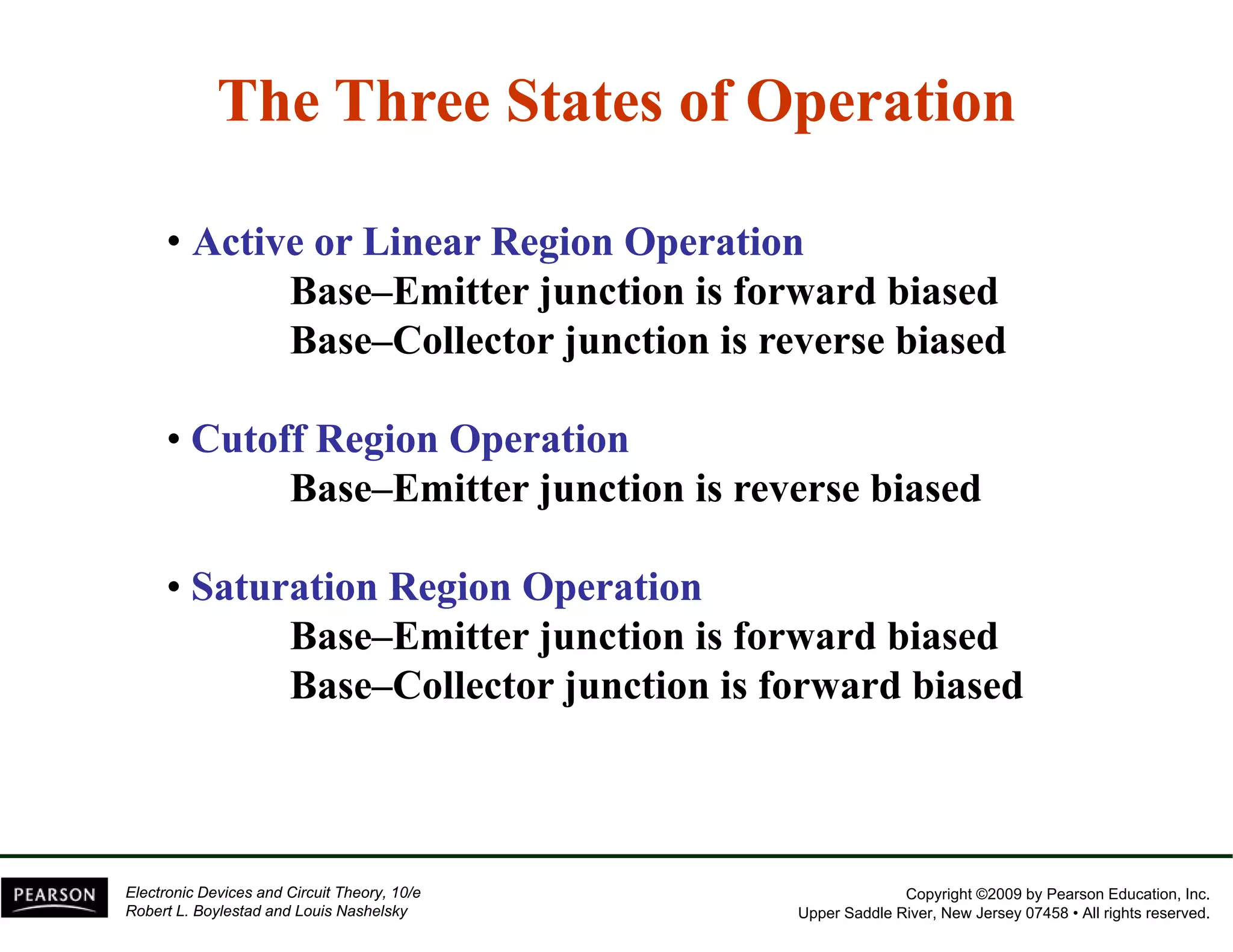 The Three States of Operation

• Active or Linear Region Operation
Base–Emitter junction is forward biased
Base–Collector junction is reverse biased

• Cutoff Region Operation
Base–Emitter junction is reverse biased

• Saturation Region Operation
Base–Emitter junction is forward biased
Base–Collector junction is forward biased

PEARSON

Electronic Devices and Circuit Theory, 10/e
Robert L. Boylestad and Louis Nashelsky

Copyright ©2009 by Pearson Education, Inc.
Upper Saddle River, New Jersey 07458 • All rights reserved.